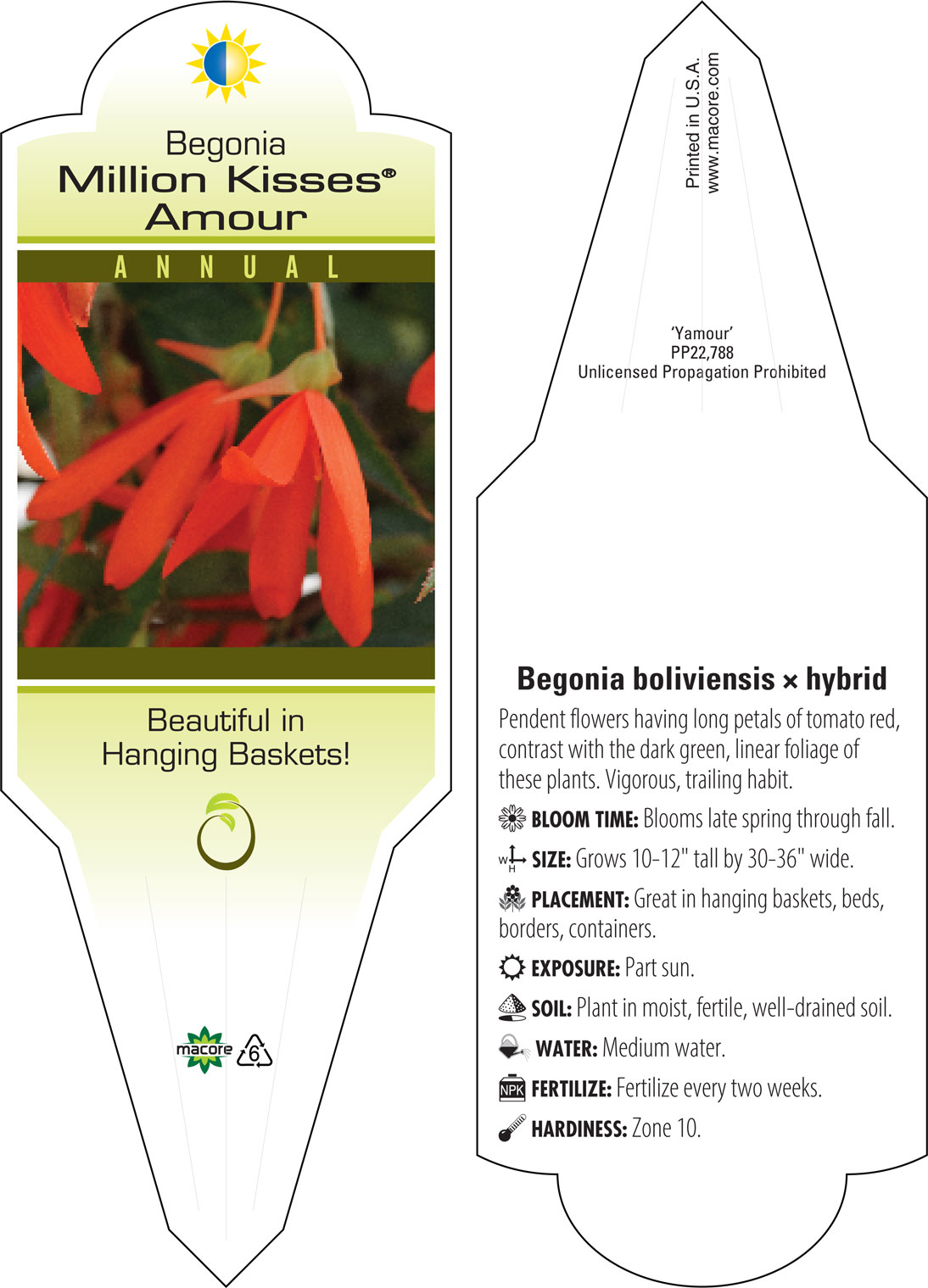 Begonia
Million Kisses®
Amour

ANNUAL

Beautiful in Hanging Baskets!

macore 6

Printed in U.S.A.
www.macore.com

'Yamour'
PP22,788
Unlicensed Propagation Prohibited

Begonia boliviensis × hybrid

Pendent flowers having long petals of tomato red, contrast with the dark green, linear foliage of these plants. Vigorous, trailing habit.

BLOOM TIME: Blooms late spring through fall.

W H SIZE: Grows 10-12" tall by 30-36" wide.

PLACEMENT: Great in hanging baskets, beds, borders, containers.

EXPOSURE: Part sun.

SOIL: Plant in moist, fertile, well-drained soil.

WATER: Medium water.

NPK FERTILIZE: Fertilize every two weeks.

HARDINESS: Zone 10.